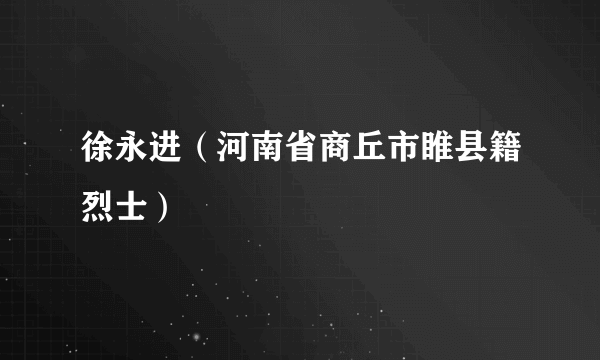 徐永进（河南省商丘市睢县籍烈士）